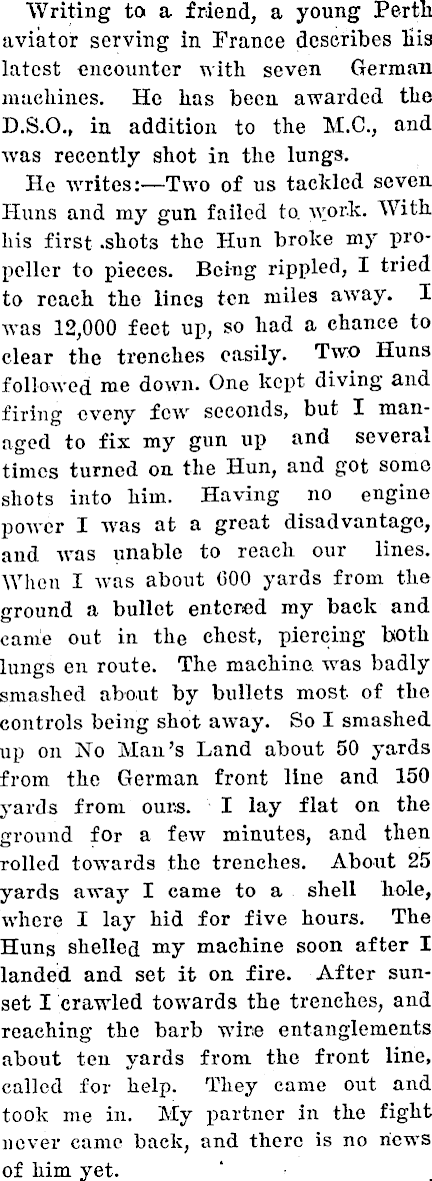 Writing to a friend, a young Perth aviator serving in France describes his latest encounter with seven German machines. He has been awarded the D.S.O., in addition to the M.C., and was recently shot in the lungs.

He writes:—Two of us tackled seven Huns and my gun failed to work. With his first shots the Hun broke my propeller to pieces. Being rippled, I tried to reach the lines ten miles away. I was 12,000 feet up, so had a chance to clear the trenches easily. Two Huns followed me down. One kept diving and firing every few seconds, but I managed to fix my gun up and several times turned on the Hun, and got some shots into him. Having no engine power I was at a great disadvantage, and was unable to reach our lines. When I was about 600 yards from the ground a bullet entered my back and came out in the chest, piercing both lungs en route. The machine was badly smashed about by bullets most of the controls being shot away. So I smashed up on No Man's Land about 50 yards from the German front line and 150 yards from ours. I lay flat on the ground for a few minutes, and then rolled towards the trenches. About 25 yards away I came to a shell hole, where I lay hid for five hours. The Huns shelled my machine soon after I landed and set it on fire. After sunset I crawled towards the trenches, and reaching the barb wire entanglements about ten yards from the front line, called for help. They came out and took me in. My partner in the fight never came back, and there is no news of him yet.